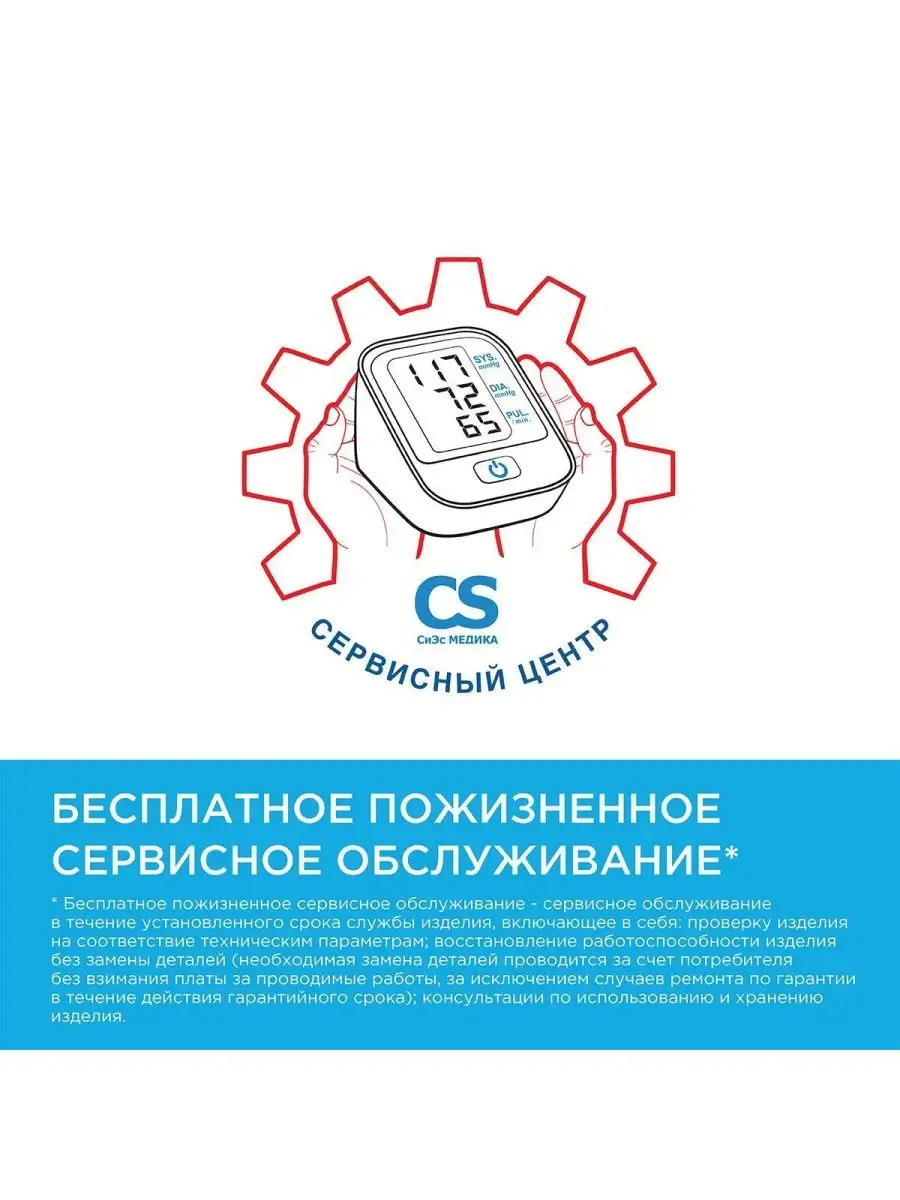 117
SYS. mmHg
72
DIA. mmHg
65
PUL. /min.

CS
СиЭс МЕДИКА
СЕРВИСНЫЙ ЦЕНТР

БЕСПЛАТНОЕ ПОЖИЗНЕННОЕ СЕРВИСНОЕ ОБСЛУЖИВАНИЕ*

* Бесплатное пожизненное сервисное обслуживание - сервисное обслуживание в течение установленного срока службы изделия, включающее в себя: проверку изделия на соответствие техническим параметрам; восстановление работоспособности изделия без замены деталей (необходимая замена деталей проводится за счет потребителя без взимания платы за проводимые работы, за исключением случаев ремонта по гарантии в течение действия гарантийного срока); консультации по использованию и хранению изделия.